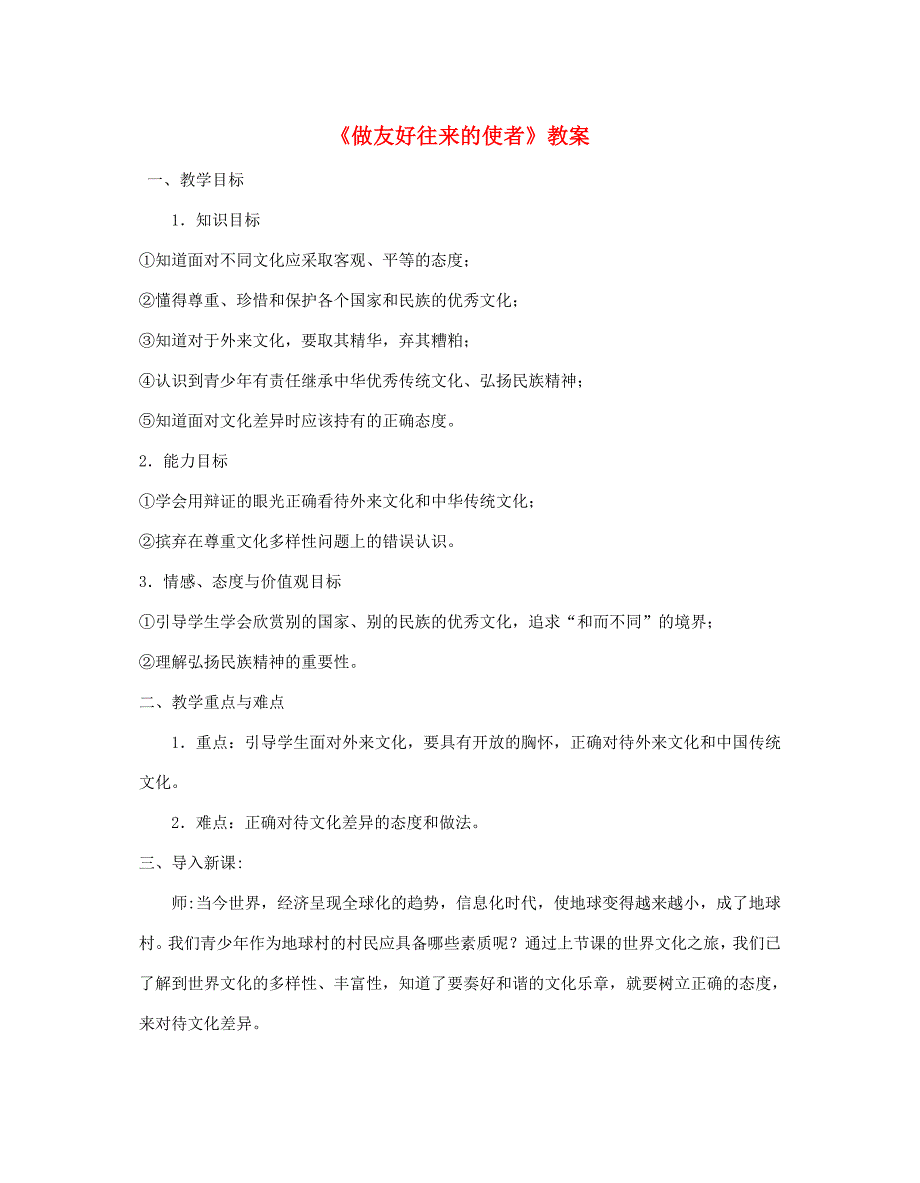 《做友好往来的使者》教案

一、教学目标

1．知识目标

①知道面对不同文化应采取客观、平等的态度；

②懂得尊重、珍惜和保护各个国家和民族的优秀文化；

③知道对于外来文化，要取其精华，弃其糟粕；

④认识到青少年有责任继承中华优秀传统文化、弘扬民族精神；

⑤知道面对文化差异时应该持有的正确态度。

2．能力目标

①学会用辩证的眼光正确看待外来文化和中华传统文化；

②摈弃在尊重文化多样性问题上的错误认识。

3．情感、态度与价值观目标

①引导学生学会欣赏别的国家、别的民族的优秀文化，追求“和而不同”的境界；

②理解弘扬民族精神的重要性。

二、教学重点与难点

1．重点：引导学生面对外来文化，要具有开放的胸怀，正确对待外来文化和中国传统文化。

2．难点：正确对待文化差异的态度和做法。

三、导入新课:

师:当今世界，经济呈现全球化的趋势，信息化时代，使地球变得越来越小，成了地球村。我们青少年作为地球村的村民应具备哪些素质呢？通过上节课的世界文化之旅，我们已了解到世界文化的多样性、丰富性，知道了要奏好和谐的文化乐章，就要树立正确的态度，来对待文化差异。